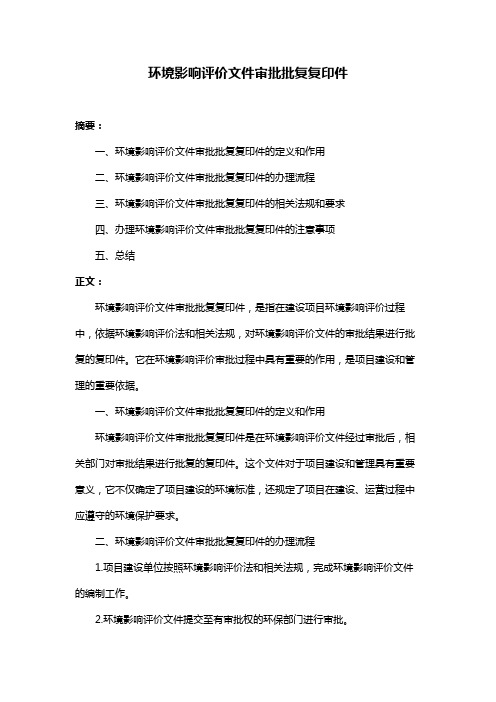 环境影响评价文件审批批复复印件

摘要：

一、环境影响评价文件审批批复复印件的定义和作用

二、环境影响评价文件审批批复复印件的办理流程

三、环境影响评价文件审批批复复印件的相关法规和要求

四、办理环境影响评价文件审批批复复印件的注意事项

五、总结

正文：

环境影响评价文件审批批复复印件，是指在建设项目环境影响评价过程中，依据环境影响评价法和相关法规，对环境影响评价文件的审批结果进行批复的复印件。它在环境影响评价审批过程中具有重要的作用，是项目建设和管理的重要依据。

一、环境影响评价文件审批批复复印件的定义和作用

环境影响评价文件审批批复复印件是在环境影响评价文件经过审批后，相关部门对审批结果进行批复的复印件。这个文件对于项目建设和管理具有重要意义，它不仅确定了项目建设的环境标准，还规定了项目在建设、运营过程中应遵守的环境保护要求。

二、环境影响评价文件审批批复复印件的办理流程

1.项目建设单位按照环境影响评价法和相关法规，完成环境影响评价文件的编制工作。

2.环境影响评价文件提交至有审批权的环保部门进行审批。